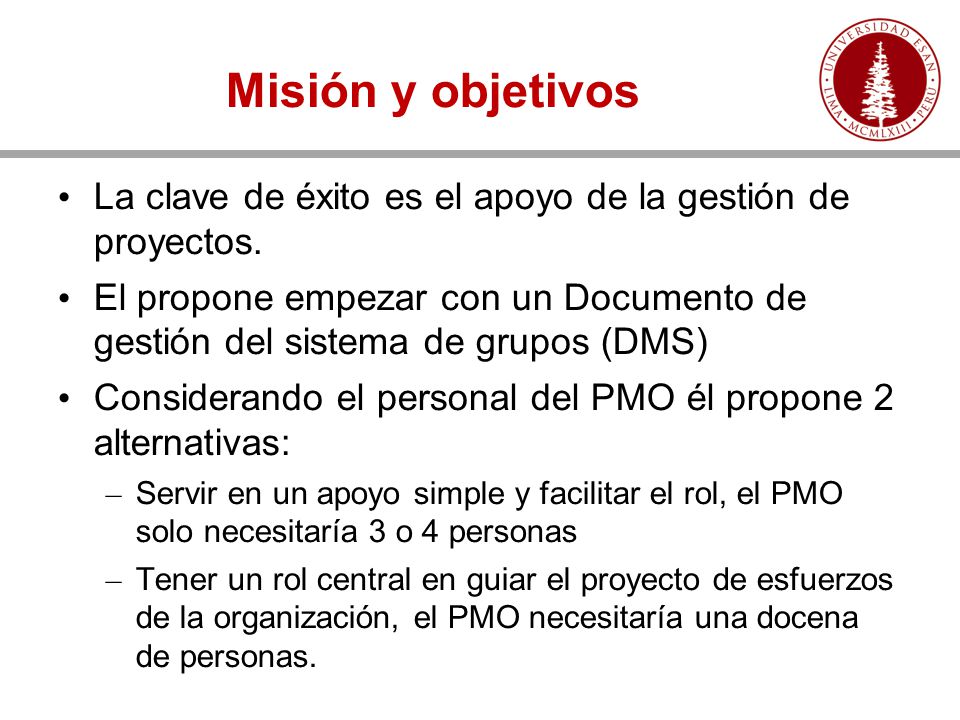 Misión y objetivos

UNIVERSIDAD ESAN · LIMA · MCMLXIII · PERU

• La clave de éxito es el apoyo de la gestión de proyectos.

• El propone empezar con un Documento de gestión del sistema de grupos (DMS)

• Considerando el personal del PMO él propone 2 alternativas:

– Servir en un apoyo simple y facilitar el rol, el PMO solo necesitaría 3 o 4 personas

– Tener un rol central en guiar el proyecto de esfuerzos de la organización, el PMO necesitaría una docena de personas.